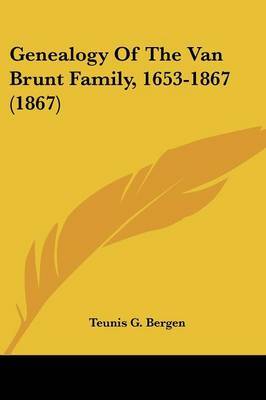 Genealogy Of The Van Brunt Family, 1653-1867 (1867)

Teunis G. Bergen